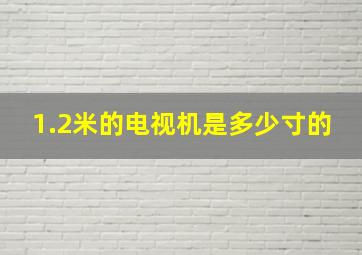 1.2米的电视机是多少寸的